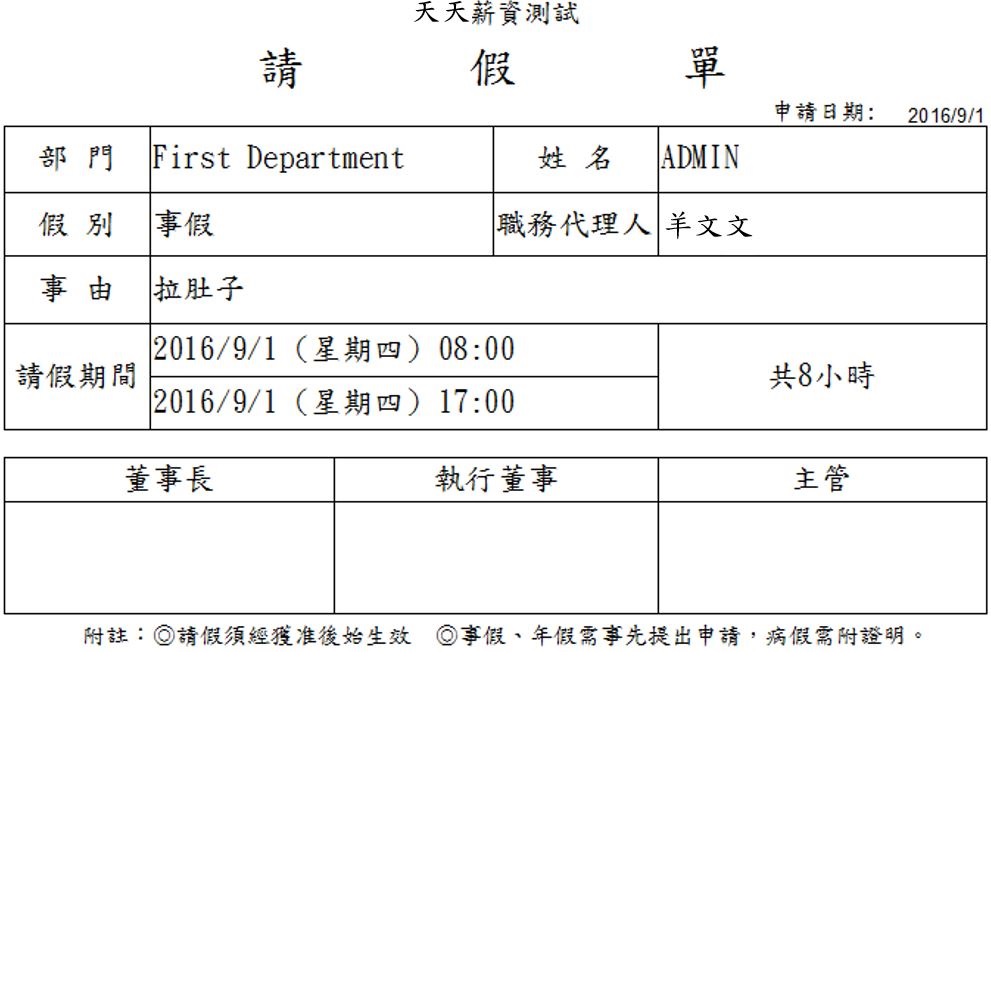 天天薪資測試

請　　假　　單

申請日期:　2016/9/1

| 部 門 | First Department | 姓 名 | ADMIN |
|---|---|---|---|
| 假 別 | 事假 | 職務代理人 | 羊文文 |
| 事 由 | 拉肚子 | | |
| 請假期間 | 2016/9/1（星期四）08:00 | 共8小時 | |
| | 2016/9/1（星期四）17:00 | | |

| 董事長 | 執行董事 | 主管 |
|---|---|---|
| | | |

附註：◎請假須經獲准後始生效　◎事假、年假需事先提出申請，病假需附證明。